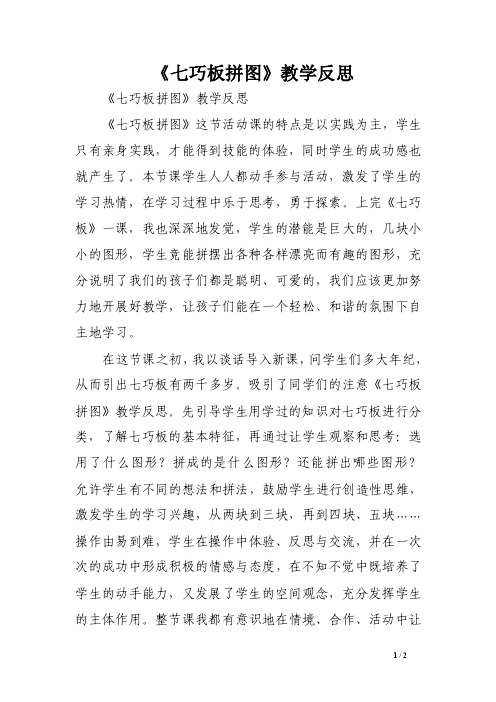 《七巧板拼图》教学反思

《七巧板拼图》教学反思

《七巧板拼图》这节活动课的特点是以实践为主，学生只有亲身实践，才能得到技能的体验，同时学生的成功感也就产生了。本节课学生人人都动手参与活动，激发了学生的学习热情，在学习过程中乐于思考，勇于探索。上完《七巧板》一课，我也深深地发觉，学生的潜能是巨大的，几块小小的图形，学生竟能拼摆出各种各样漂亮而有趣的图形，充分说明了我们的孩子们都是聪明、可爱的，我们应该更加努力地开展好教学，让孩子们能在一个轻松、和谐的氛围下自主地学习。

在这节课之初，我以谈话导入新课，问学生们多大年纪，从而引出七巧板有两千多岁。吸引了同学们的注意《七巧板拼图》教学反思。先引导学生用学过的知识对七巧板进行分类，了解七巧板的基本特征，再通过让学生观察和思考：选用了什么图形？拼成的是什么图形？还能拼出哪些图形？允许学生有不同的想法和拼法，鼓励学生进行创造性思维，激发学生的学习兴趣，从两块到三块，再到四块、五块……操作由易到难，学生在操作中体验、反思与交流，并在一次次的成功中形成积极的情感与态度，在不知不觉中既培养了学生的动手能力，又发展了学生的空间观念，充分发挥学生的主体作用。整节课我都有意识地在情境、合作、活动中让

1 / 2